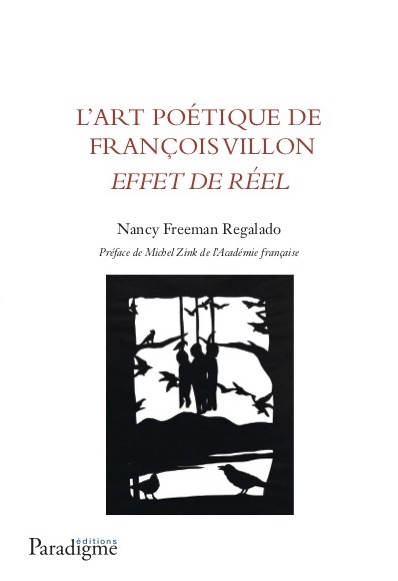 L'ART POÉTIQUE DE FRANÇOIS VILLON
EFFET DE RÉEL

Nancy Freeman Regalado

Préface de Michel Zink de l'Académie française

éditions
Paradigme